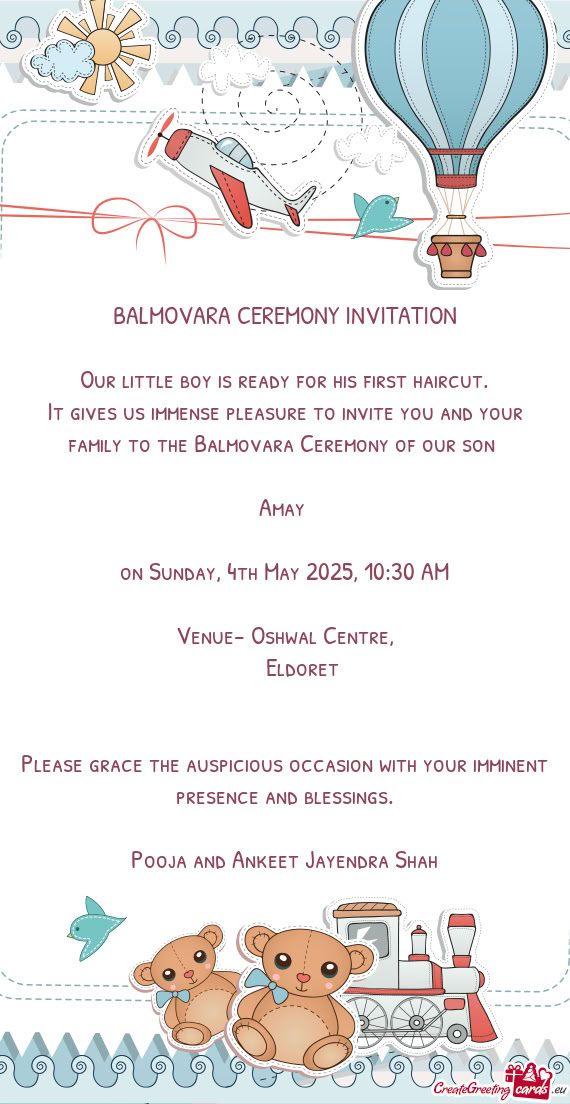 BALMOVARA CEREMONY INVITATION

Our little boy is ready for his first haircut.
It gives us immense pleasure to invite you and your family to the Balmovara Ceremony of our son

Amay

on Sunday, 4th May 2025, 10:30 AM

Venue- Oshwal Centre,
Eldoret

Please grace the auspicious occasion with your imminent presence and blessings.

Pooja and Ankeet Jayendra Shah

CreateGreetingcards.eu